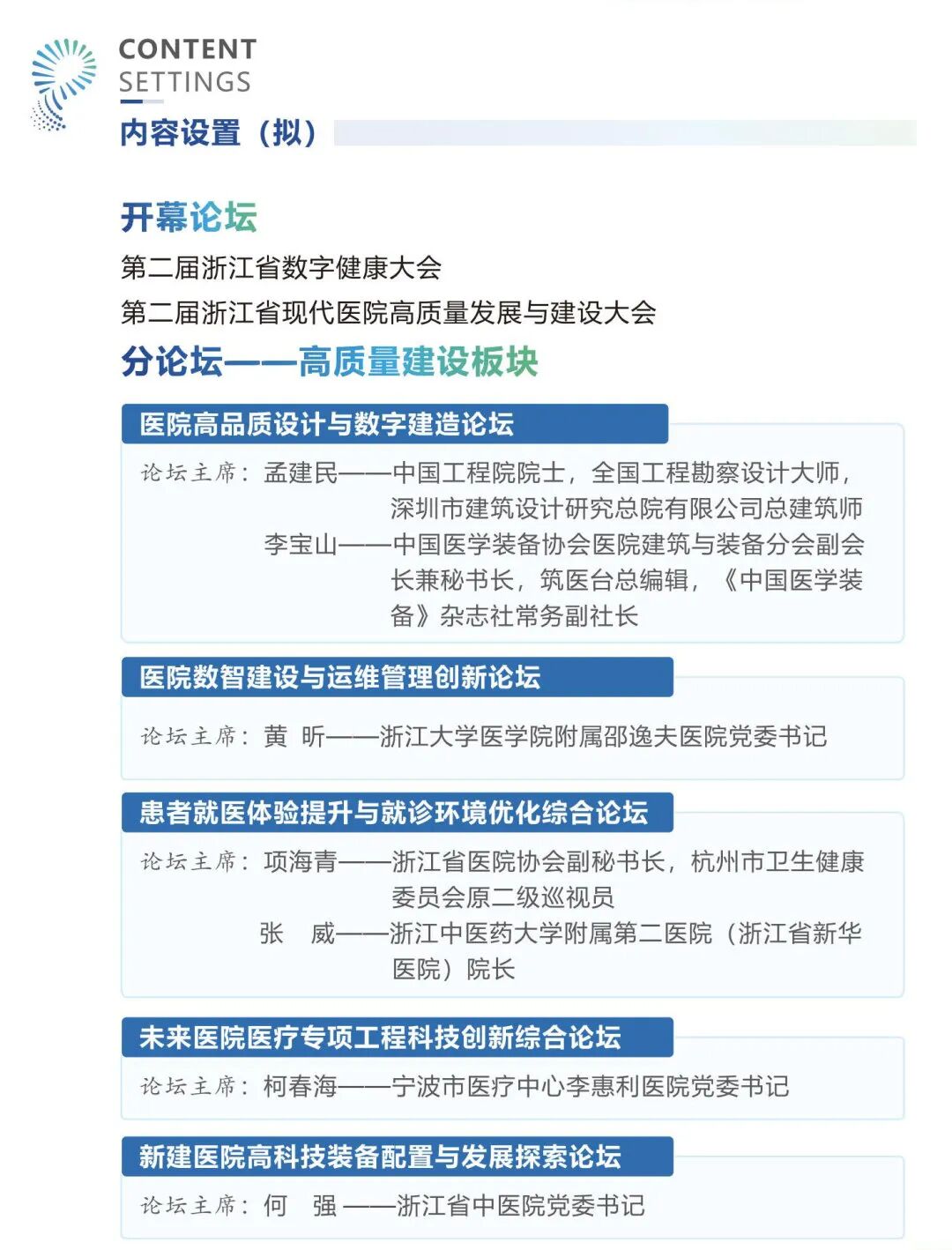 CONTENT SETTINGS
内容设置（拟）

开幕论坛
第二届浙江省数字健康大会
第二届浙江省现代医院高质量发展与建设大会
分论坛——高质量建设板块

医院高品质设计与数字建造论坛
论坛主席：孟建民——中国工程院院士，全国工程勘察设计大师，深圳市建筑设计研究总院有限公司总建筑师
李宝山——中国医学装备协会医院建筑与装备分会副会长兼秘书长，筑医台总编辑，《中国医学装备》杂志社常务副社长

医院数智建设与运维管理创新论坛
论坛主席：黄 昕——浙江大学医学院附属邵逸夫医院党委书记

患者就医体验提升与就诊环境优化综合论坛
论坛主席：项海青——浙江省医院协会副秘书长，杭州市卫生健康委员会原二级巡视员
张 威——浙江中医药大学附属第二医院（浙江省新华医院）院长

未来医院医疗专项工程科技创新综合论坛
论坛主席：柯春海——宁波市医疗中心李惠利医院党委书记

新建医院高科技装备配置与发展探索论坛
论坛主席：何 强——浙江省中医院党委书记